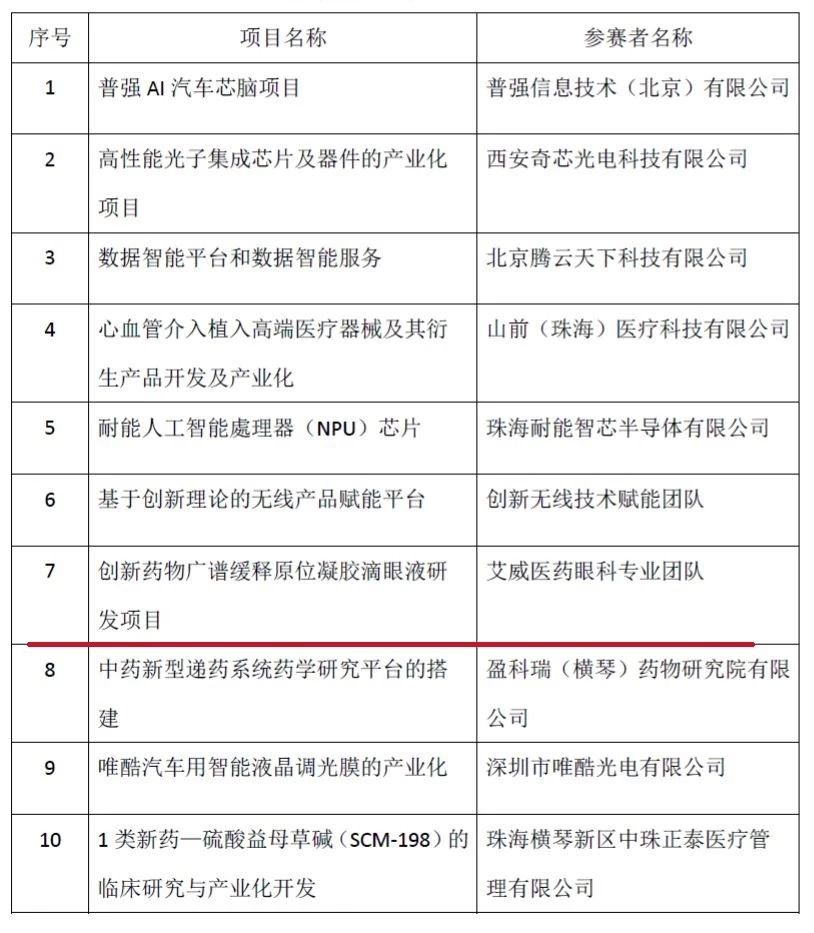 | 序号 | 项目名称 | 参赛者名称 |
|---|---|---|
| 1 | 普强 AI 汽车芯脑项目 | 普强信息技术（北京）有限公司 |
| 2 | 高性能光子集成芯片及器件的产业化项目 | 西安奇芯光电科技有限公司 |
| 3 | 数据智能平台和数据智能服务 | 北京腾云天下科技有限公司 |
| 4 | 心血管介入植入高端医疗器械及其衍生产品开发及产业化 | 山前（珠海）医疗科技有限公司 |
| 5 | 耐能人工智能處理器（NPU）芯片 | 珠海耐能智芯半导体有限公司 |
| 6 | 基于创新理论的无线产品赋能平台 | 创新无线技术赋能团队 |
| 7 | 创新药物广谱缓释原位凝胶滴眼液研发项目 | 艾威医药眼科专业团队 |
| 8 | 中药新型递药系统药学研究平台的搭建 | 盈科瑞（横琴）药物研究院有限公司 |
| 9 | 唯酷汽车用智能液晶调光膜的产业化 | 深圳市唯酷光电有限公司 |
| 10 | 1 类新药—硫酸益母草碱（SCM-198）的临床研究与产业化开发 | 珠海横琴新区中珠正泰医疗管理有限公司 |